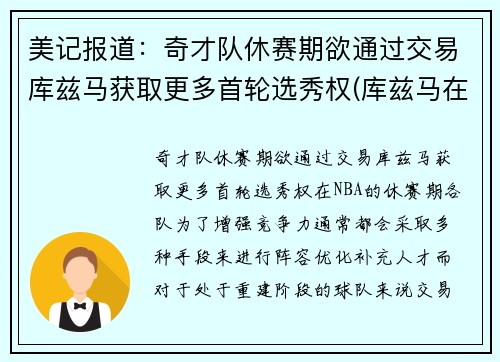 美记报道：奇才队休赛期欲通过交易库兹马获取更多首轮选秀权(库兹马在

奇才队休赛期欲通过交易库兹马获取更多首轮选秀权在NBA的休赛期各队为了增强竞争力通常都会采取多种手段来进行阵容优化补充人才而对于处于重建阶段的球队来说交易